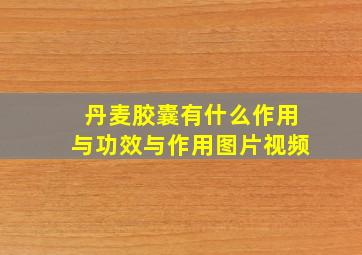 丹麦胶囊有什么作用
与功效与作用图片视频